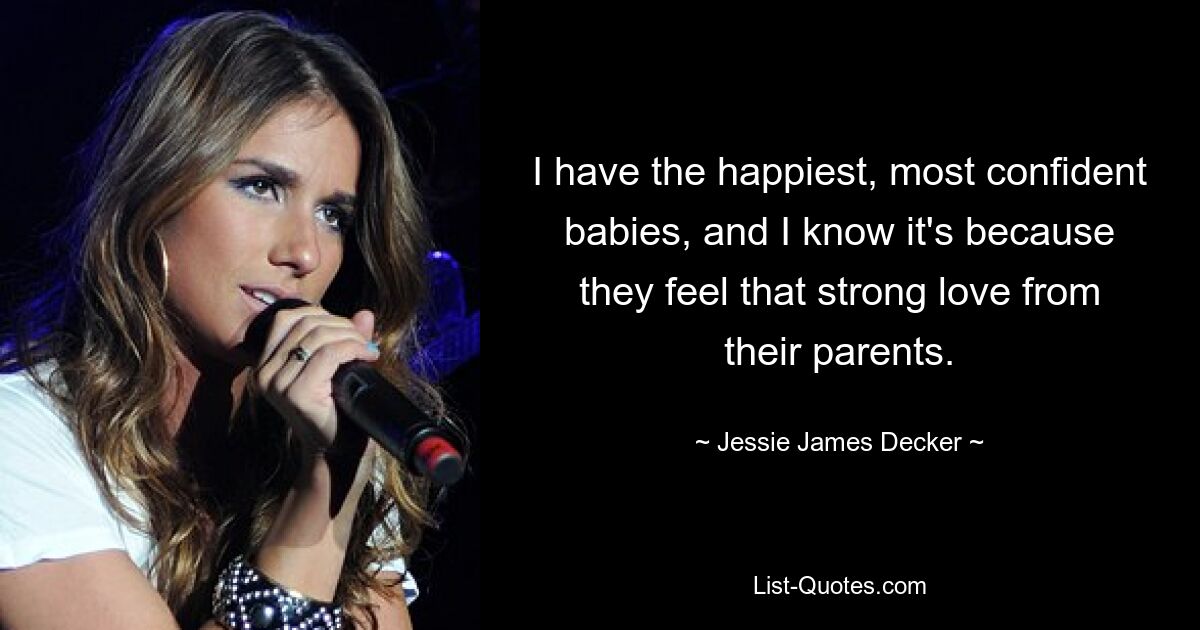 I have the happiest, most confident babies, and I know it's because they feel that strong love from their parents.

~ Jessie James Decker ~

List-Quotes.com